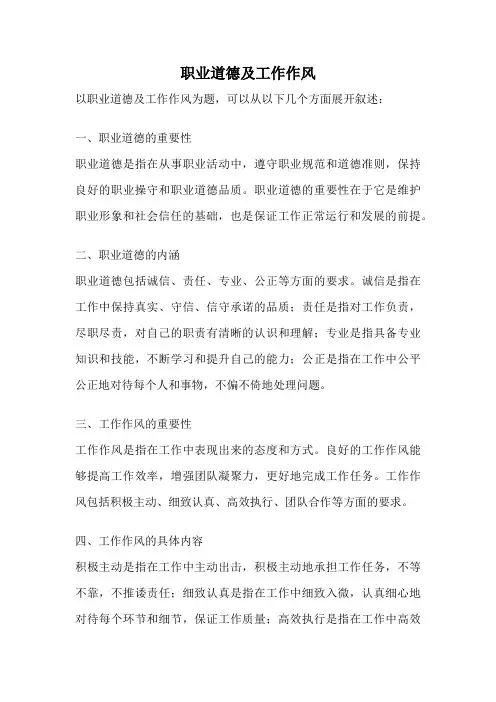 职业道德及工作作风

以职业道德及工作作风为题，可以从以下几个方面展开叙述：

一、职业道德的重要性

职业道德是指在从事职业活动中，遵守职业规范和道德准则，保持良好的职业操守和职业道德品质。职业道德的重要性在于它是维护职业形象和社会信任的基础，也是保证工作正常运行和发展的前提。

二、职业道德的内涵

职业道德包括诚信、责任、专业、公正等方面的要求。诚信是指在工作中保持真实、守信、信守承诺的品质；责任是指对工作负责，尽职尽责，对自己的职责有清晰的认识和理解；专业是指具备专业知识和技能，不断学习和提升自己的能力；公正是指在工作中公平公正地对待每个人和事物，不偏不倚地处理问题。

三、工作作风的重要性

工作作风是指在工作中表现出来的态度和方式。良好的工作作风能够提高工作效率，增强团队凝聚力，更好地完成工作任务。工作作风包括积极主动、细致认真、高效执行、团队合作等方面的要求。

四、工作作风的具体内容

积极主动是指在工作中主动出击，积极主动地承担工作任务，不等不靠，不推诿责任；细致认真是指在工作中细致入微，认真细心地对待每个环节和细节，保证工作质量；高效执行是指在工作中高效